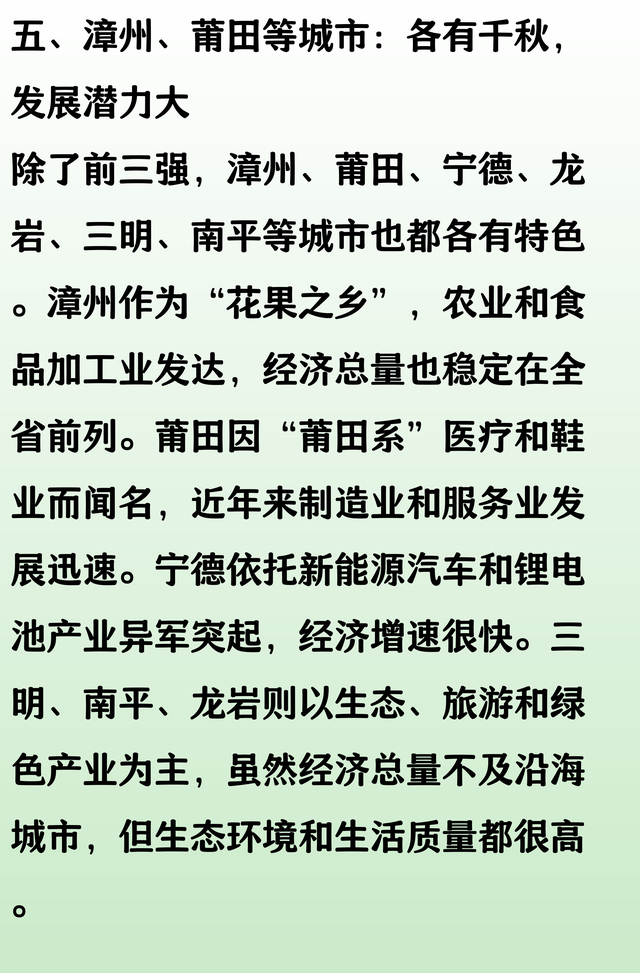 五、漳州、莆田等城市：各有千秋，发展潜力大

除了前三强，漳州、莆田、宁德、龙岩、三明、南平等城市也都各有特色。漳州作为“花果之乡”，农业和食品加工业发达，经济总量也稳定在全省前列。莆田因“莆田系”医疗和鞋业而闻名，近年来制造业和服务业发展迅速。宁德依托新能源汽车和锂电池产业异军突起，经济增速很快。三明、南平、龙岩则以生态、旅游和绿色产业为主，虽然经济总量不及沿海城市，但生态环境和生活质量都很高。